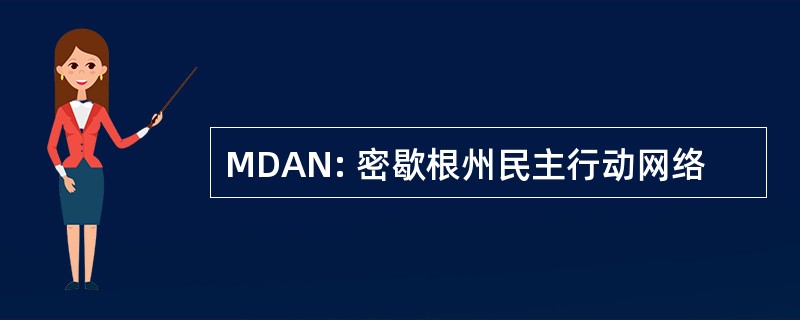 MDAN: 密歇根州民主行动网络